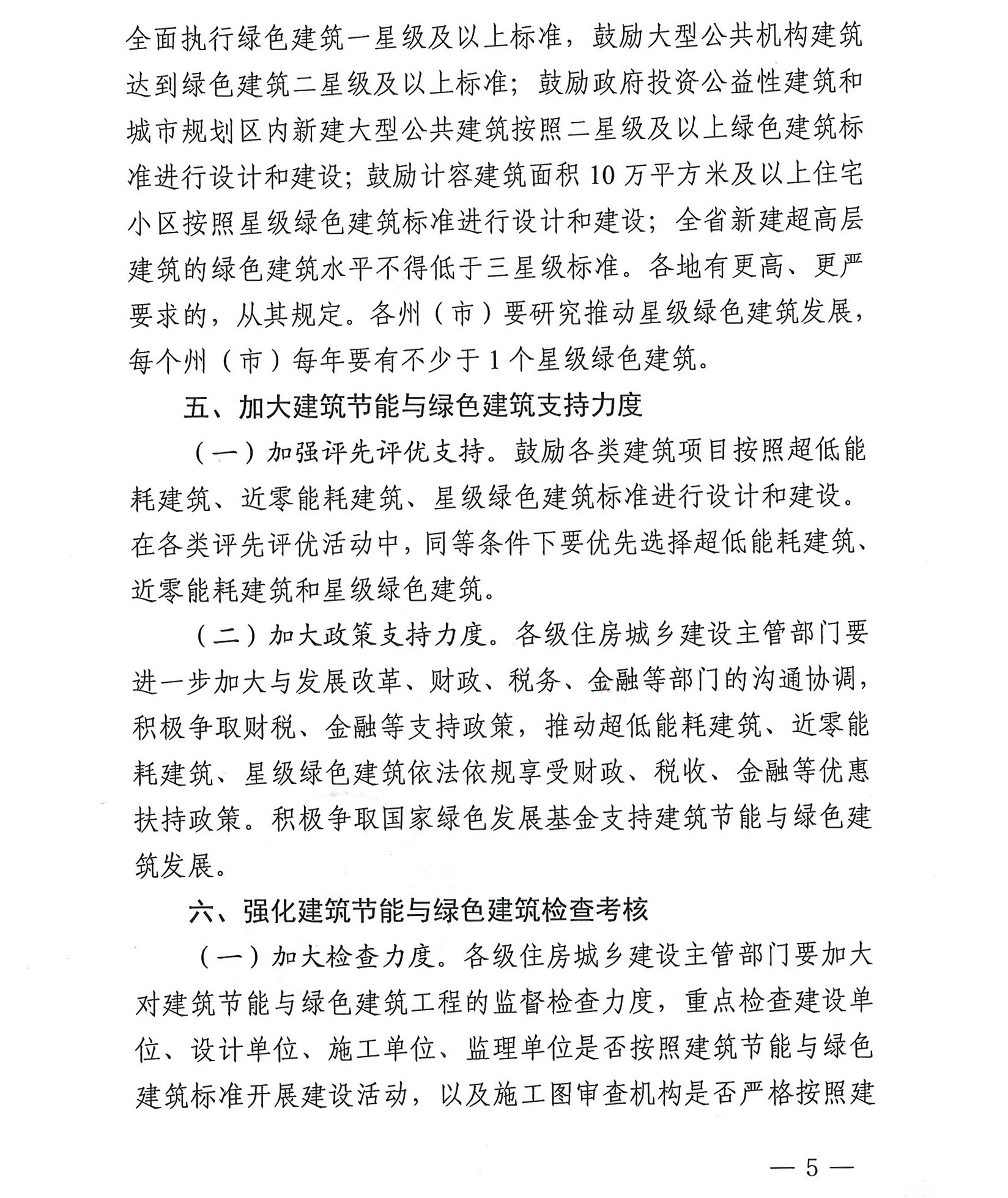 全面执行绿色建筑一星级及以上标准，鼓励大型公共机构建筑达到绿色建筑二星级及以上标准；鼓励政府投资公益性建筑和城市规划区内新建大型公共建筑按照二星级及以上绿色建筑标准进行设计和建设；鼓励计容建筑面积 10 万平方米及以上住宅小区按照星级绿色建筑标准进行设计和建设；全省新建超高层建筑的绿色建筑水平不得低于三星级标准。各地有更高、更严要求的，从其规定。各州（市）要研究推动星级绿色建筑发展，每个州（市）每年要有不少于 1 个星级绿色建筑。

五、加大建筑节能与绿色建筑支持力度

（一）加强评先评优支持。鼓励各类建筑项目按照超低能耗建筑、近零能耗建筑、星级绿色建筑标准进行设计和建设。在各类评先评优活动中，同等条件下要优先选择超低能耗建筑、近零能耗建筑和星级绿色建筑。

（二）加大政策支持力度。各级住房城乡建设主管部门要进一步加大与发展改革、财政、税务、金融等部门的沟通协调，积极争取财税、金融等支持政策，推动超低能耗建筑、近零能耗建筑、星级绿色建筑依法依规享受财政、税收、金融等优惠扶持政策。积极争取国家绿色发展基金支持建筑节能与绿色建筑发展。

六、强化建筑节能与绿色建筑检查考核

（一）加大检查力度。各级住房城乡建设主管部门要加大对建筑节能与绿色建筑工程的监督检查力度，重点检查建设单位、设计单位、施工单位、监理单位是否按照建筑节能与绿色建筑标准开展建设活动，以及施工图审查机构是否严格按照建

— 5 —